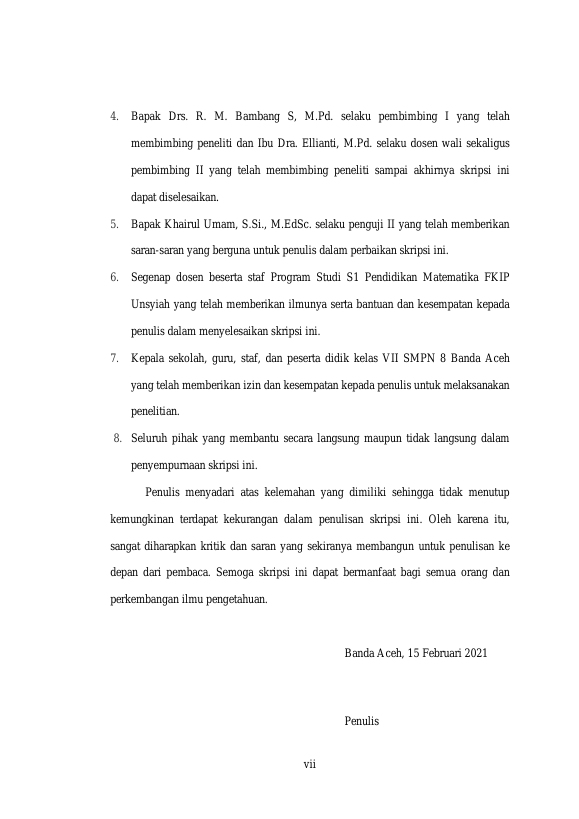 4. Bapak Drs. R. M. Bambang S, M.Pd. selaku pembimbing I yang telah membimbing peneliti dan Ibu Dra. Ellianti, M.Pd. selaku dosen wali sekaligus pembimbing II yang telah membimbing peneliti sampai akhirnya skripsi ini dapat diselesaikan.

5. Bapak Khairul Umam, S.Si., M.EdSc. selaku penguji II yang telah memberikan saran-saran yang berguna untuk penulis dalam perbaikan skripsi ini.

6. Segenap dosen beserta staf Program Studi S1 Pendidikan Matematika FKIP Unsyiah yang telah memberikan ilmunya serta bantuan dan kesempatan kepada penulis dalam menyelesaikan skripsi ini.

7. Kepala sekolah, guru, staf, dan peserta didik kelas VII SMPN 8 Banda Aceh yang telah memberikan izin dan kesempatan kepada penulis untuk melaksanakan penelitian.

8. Seluruh pihak yang membantu secara langsung maupun tidak langsung dalam penyempurnaan skripsi ini.

Penulis menyadari atas kelemahan yang dimiliki sehingga tidak menutup kemungkinan terdapat kekurangan dalam penulisan skripsi ini. Oleh karena itu, sangat diharapkan kritik dan saran yang sekiranya membangun untuk penulisan ke depan dari pembaca. Semoga skripsi ini dapat bermanfaat bagi semua orang dan perkembangan ilmu pengetahuan.

Banda Aceh, 15 Februari 2021

Penulis

vii